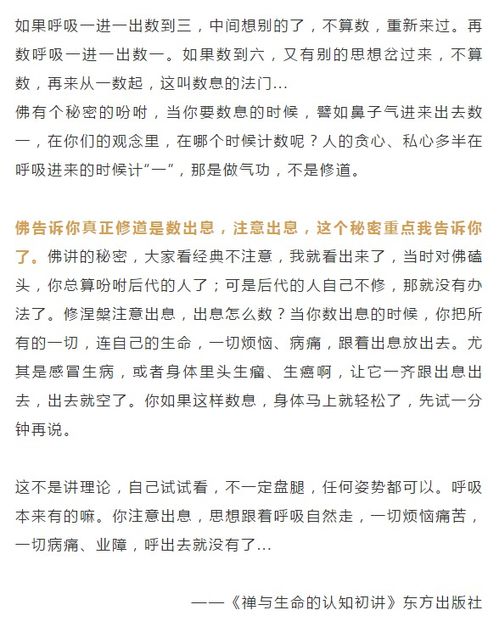 如果呼吸一进一出数到三，中间想别的了，不算数，重新来过。再数呼吸一进一出数一。如果数到六，又有别的思想岔过来，不算数，再来从一数起，这叫数息的法门…
佛有个秘密的吩咐，当你要数息的时候，譬如鼻子气进来出去数一，在你们的观念里，在哪个时候计数呢？人的贪心、私心多半在呼吸进来的时候计“一”，那是做气功，不是修道。

佛告诉你真正修道是数出息，注意出息，这个秘密重点我告诉你了。佛讲的秘密，大家看经典不注意，我就看出来了，当时对佛磕头，你总算吩咐后代的人了；可是后代的人自己不修，那就没有办法了。修涅槃注意出息，出息怎么数？当你数出息的时候，你把所有的一切，连自己的生命，一切烦恼、病痛，跟着出息放出去。尤其是感冒生病，或者身体里头生瘤、生癌啊，让它一齐跟出息出去，出去就空了。你如果这样数息，身体马上就轻松了，先试一分钟再说。

这不是讲理论，自己试试看，不一定盘腿，任何姿势都可以。呼吸本来有的嘛。你注意出息，思想跟着呼吸自然走，一切烦恼痛苦，一切病痛、业障，呼出去就没有了…

——《禅与生命的认知初讲》东方出版社